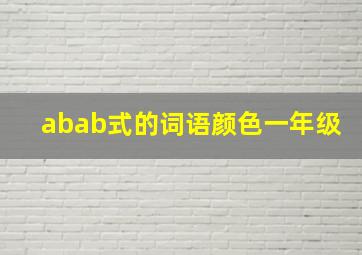 abab式的词语颜色一年级